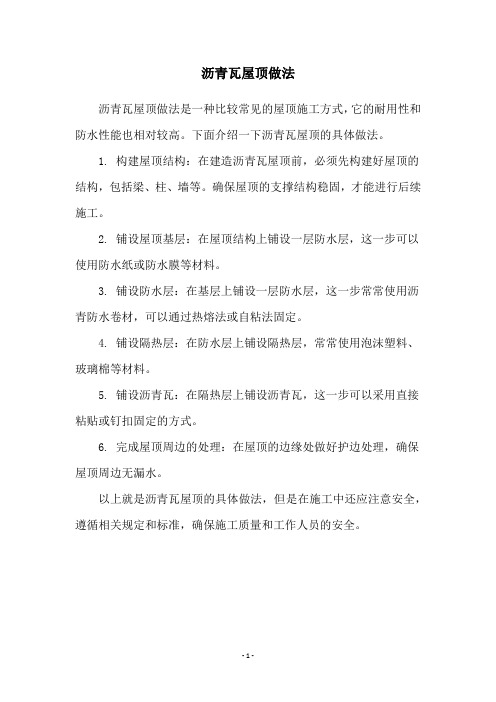 沥青瓦屋顶做法

沥青瓦屋顶做法是一种比较常见的屋顶施工方式，它的耐用性和防水性能也相对较高。下面介绍一下沥青瓦屋顶的具体做法。

1. 构建屋顶结构：在建造沥青瓦屋顶前，必须先构建好屋顶的结构，包括梁、柱、墙等。确保屋顶的支撑结构稳固，才能进行后续施工。

2. 铺设屋顶基层：在屋顶结构上铺设一层防水层，这一步可以使用防水纸或防水膜等材料。

3. 铺设防水层：在基层上铺设一层防水层，这一步常常使用沥青防水卷材，可以通过热熔法或自粘法固定。

4. 铺设隔热层：在防水层上铺设隔热层，常常使用泡沫塑料、玻璃棉等材料。

5. 铺设沥青瓦：在隔热层上铺设沥青瓦，这一步可以采用直接粘贴或钉扣固定的方式。

6. 完成屋顶周边的处理：在屋顶的边缘处做好护边处理，确保屋顶周边无漏水。

以上就是沥青瓦屋顶的具体做法，但是在施工中还应注意安全，遵循相关规定和标准，确保施工质量和工作人员的安全。

- 1 -